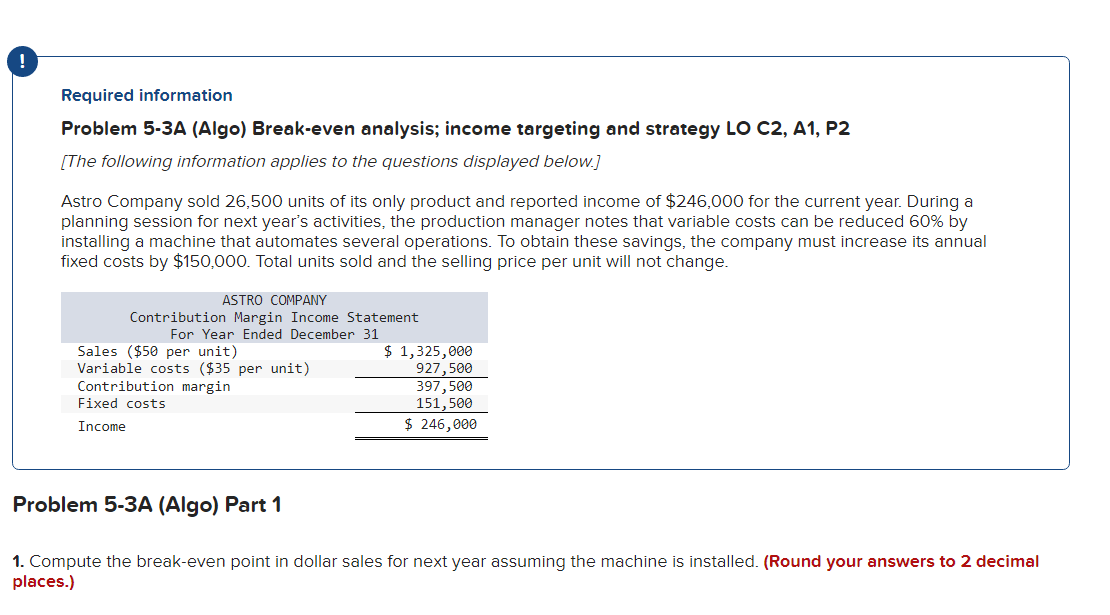 !

Required information

Problem 5-3A (Algo) Break-even analysis; income targeting and strategy LO C2, A1, P2

[The following information applies to the questions displayed below.]

Astro Company sold 26,500 units of its only product and reported income of $246,000 for the current year. During a planning session for next year's activities, the production manager notes that variable costs can be reduced 60% by installing a machine that automates several operations. To obtain these savings, the company must increase its annual fixed costs by $150,000. Total units sold and the selling price per unit will not change.

ASTRO COMPANY
Contribution Margin Income Statement
For Year Ended December 31

| | |
|---|---|
| Sales ($50 per unit) | $ 1,325,000 |
| Variable costs ($35 per unit) | 927,500 |
| Contribution margin | 397,500 |
| Fixed costs | 151,500 |
| Income | $ 246,000 |

Problem 5-3A (Algo) Part 1

1. Compute the break-even point in dollar sales for next year assuming the machine is installed. (Round your answers to 2 decimal places.)